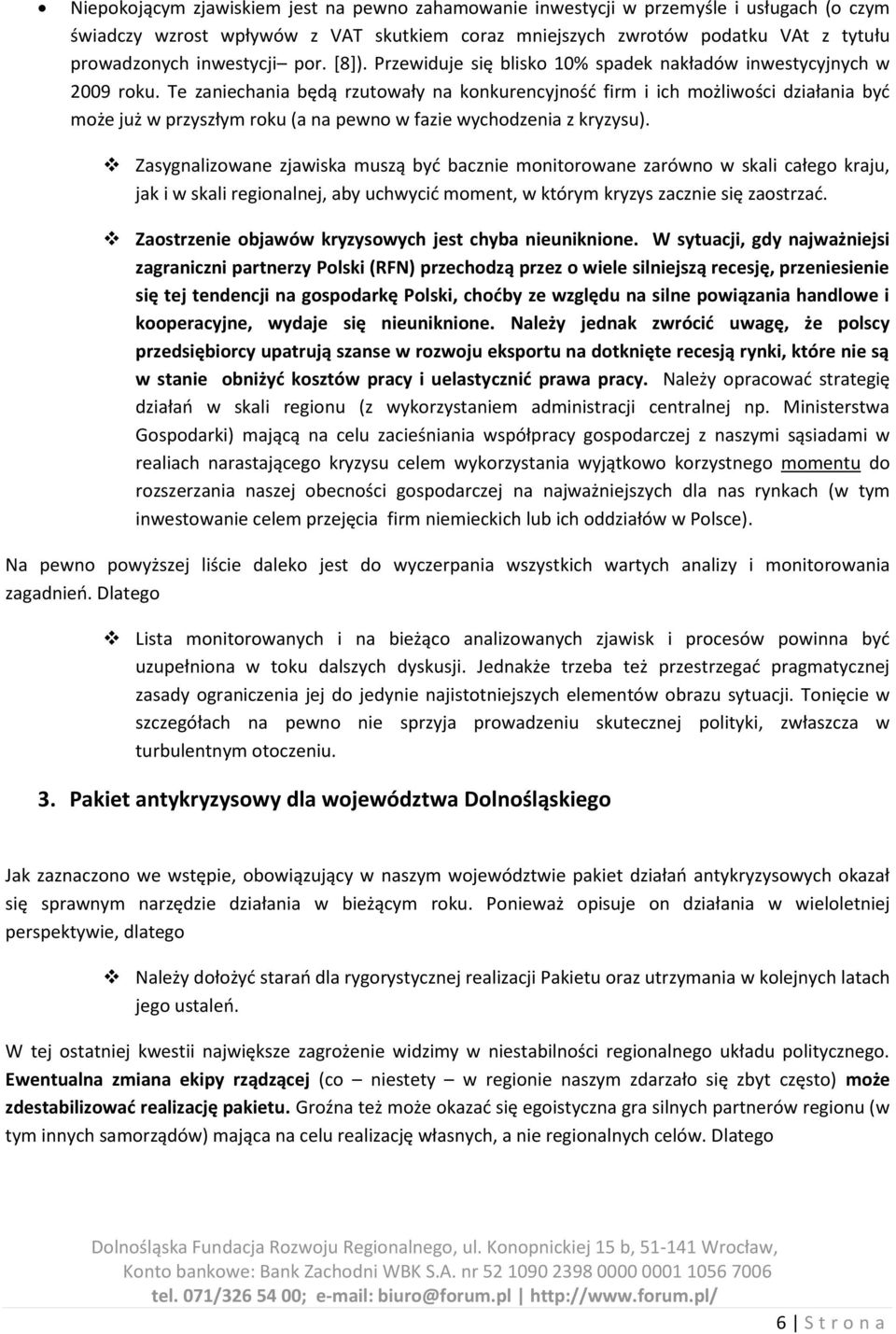 • Niepokojącym zjawiskiem jest na pewno zahamowanie inwestycji w przemyśle i usługach (o czym świadczy wzrost wpływów z VAT skutkiem coraz mniejszych zwrotów podatku VAt z tytułu prowadzonych inwestycji– por. [8]). Przewiduje się blisko 10% spadek nakładów inwestycyjnych w 2009 roku. Te zaniechania będą rzutowały na konkurencyjność firm i ich możliwości działania być może już w przyszłym roku (a na pewno w fazie wychodzenia z kryzysu).

❖ Zasygnalizowane zjawiska muszą być bacznie monitorowane zarówno w skali całego kraju, jak i w skali regionalnej, aby uchwycić moment, w którym kryzys zacznie się zaostrzać.

❖ Zaostrzenie objawów kryzysowych jest chyba nieuniknione. W sytuacji, gdy najważniejsi zagraniczni partnerzy Polski (RFN) przechodzą przez o wiele silniejszą recesję, przeniesienie się tej tendencji na gospodarkę Polski, choćby ze względu na silne powiązania handlowe i kooperacyjne, wydaje się nieuniknione. Należy jednak zwrócić uwagę, że polscy przedsiębiorcy upatrują szanse w rozwoju eksportu na dotknięte recesją rynki, które nie są w stanie obniżyć kosztów pracy i uelastycznić prawa pracy. Należy opracować strategię działań w skali regionu (z wykorzystaniem administracji centralnej np. Ministerstwa Gospodarki) mającą na celu zacieśniania współpracy gospodarczej z naszymi sąsiadami w realiach narastającego kryzysu celem wykorzystania wyjątkowo korzystnego momentu do rozszerzania naszej obecności gospodarczej na najważniejszych dla nas rynkach (w tym inwestowanie celem przejęcia firm niemieckich lub ich oddziałów w Polsce).

Na pewno powyższej liście daleko jest do wyczerpania wszystkich wartych analizy i monitorowania zagadnień. Dlatego

❖ Lista monitorowanych i na bieżąco analizowanych zjawisk i procesów powinna być uzupełniona w toku dalszych dyskusji. Jednakże trzeba też przestrzegać pragmatycznej zasady ograniczenia jej do jedynie najistotniejszych elementów obrazu sytuacji. Tonięcie w szczegółach na pewno nie sprzyja prowadzeniu skutecznej polityki, zwłaszcza w turbulentnym otoczeniu.

3. Pakiet antykryzysowy dla województwa Dolnośląskiego

Jak zaznaczono we wstępie, obowiązujący w naszym województwie pakiet działań antykryzysowych okazał się sprawnym narzędzie działania w bieżącym roku. Ponieważ opisuje on działania w wieloletniej perspektywie, dlatego

❖ Należy dołożyć starań dla rygorystycznej realizacji Pakietu oraz utrzymania w kolejnych latach jego ustaleń.

W tej ostatniej kwestii największe zagrożenie widzimy w niestabilności regionalnego układu politycznego. Ewentualna zmiana ekipy rządzącej (co – niestety – w regionie naszym zdarzało się zbyt często) może zdestabilizować realizację pakietu. Groźna też może okazać się egoistyczna gra silnych partnerów regionu (w tym innych samorządów) mająca na celu realizację własnych, a nie regionalnych celów. Dlatego

Dolnośląska Fundacja Rozwoju Regionalnego, ul. Konopnickiej 15 b, 51-141 Wrocław, Konto bankowe: Bank Zachodni WBK S.A. nr 52 1090 2398 0000 0001 1056 7006
tel. 071/326 54 00; e-mail: biuro@forum.pl | http://www.forum.pl/

6 | S t r o n a